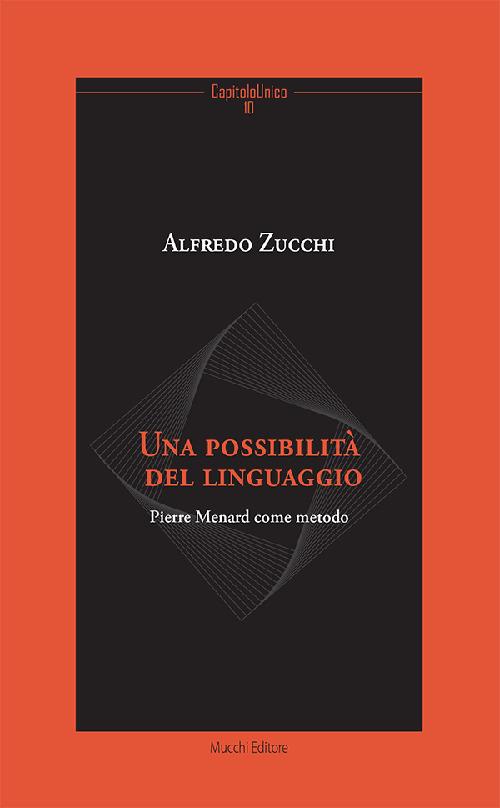 CapitoloUnico
10

Alfredo Zucchi

Una possibilità del linguaggio

Pierre Menard come metodo

Mucchi Editore